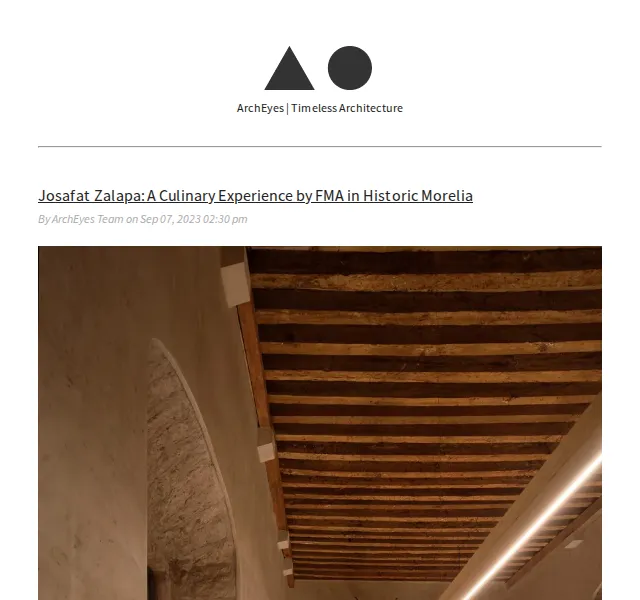 ArchEyes | Timeless Architecture

Josafat Zalapa: A Culinary Experience by FMA in Historic Morelia

By ArchEyes Team on Sep 07, 2023 02:30 pm